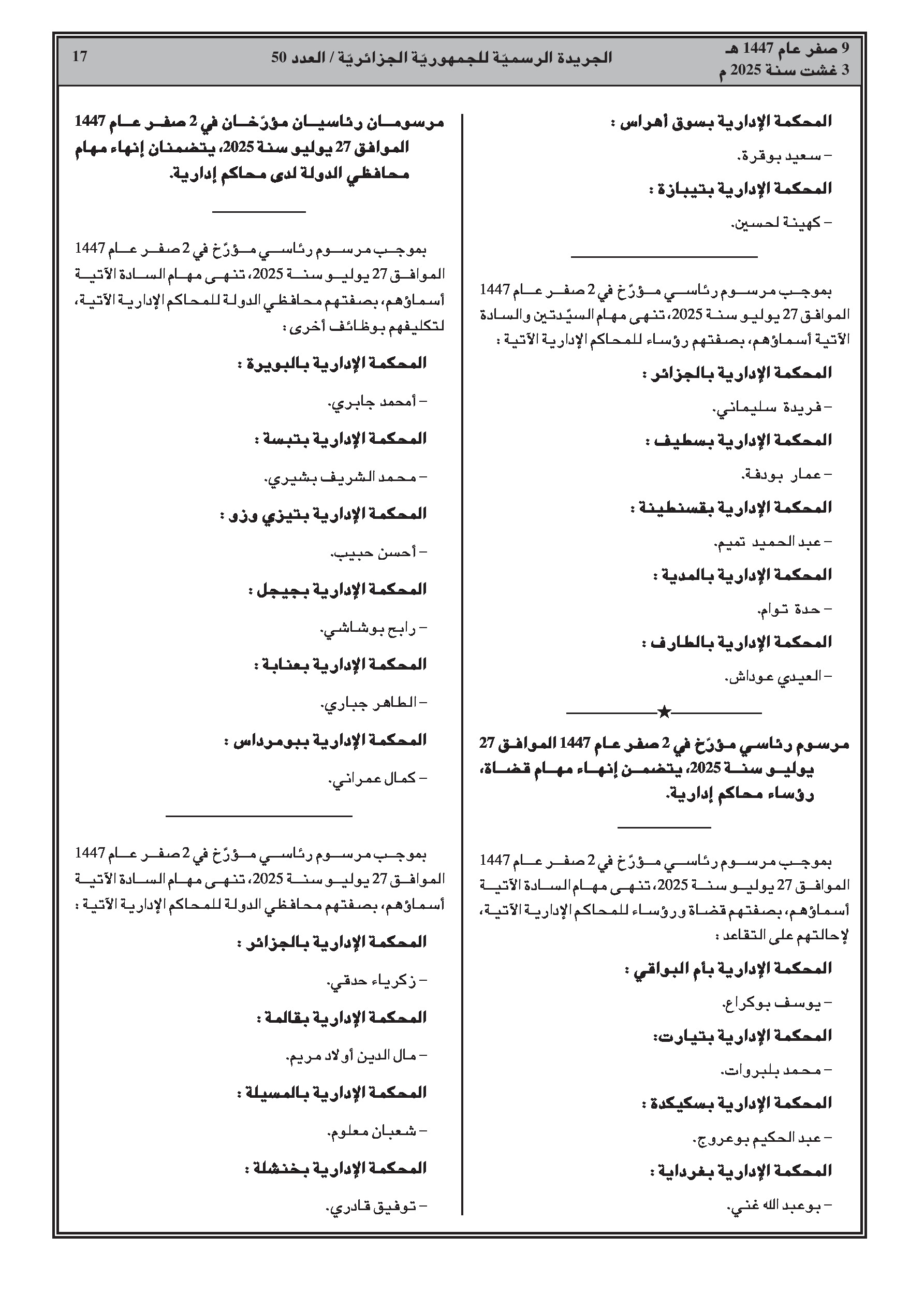 9 صفر عام 1447 هـ
3 غشت سنة 2025 م

الجريدة الرسميّة للجمهوريّة الجزائريّة / العدد 50

17

المحكمة الإدارية بسوق أهراس :

– سعيد بوقرة.

المحكمة الإدارية بتيبازة :

– كهينة لحسين.

بموجب مرسوم رئاسي مؤرّخ في 2 صفر عام 1447 الموافق 27 يوليو سنة 2025، تنهى مهام السيّدتين والسادة الآتية أسماؤهم، بصفتهم رؤساء للمحاكم الإدارية الآتية :

المحكمة الإدارية بالجزائر :

– فريدة سليماني.

المحكمة الإدارية بسطيف :

– عمار بودفة.

المحكمة الإدارية بقسنطينة :

– عبد الحميد تميم.

المحكمة الإدارية بالمدية :

– حدة توام.

المحكمة الإدارية بالطارف :

– العيدي عوداش.

مرسوم رئاسي مؤرّخ في 2 صفر عام 1447 الموافق 27 يوليو سنة 2025، يتضمن إنهاء مهام قضاة، رؤساء محاكم إدارية.

بموجب مرسوم رئاسي مؤرّخ في 2 صفر عام 1447 الموافق 27 يوليو سنة 2025، تنهى مهام السادة الآتية أسماؤهم، بصفتهم قضاة ورؤساء للمحاكم الإدارية الآتية، لإحالتهم على التقاعد :

المحكمة الإدارية بأم البواقي :

– يوسف بوكراع.

المحكمة الإدارية بتيارت:

– محمد بلبروات.

المحكمة الإدارية بسكيكدة :

– عبد الحكيم بوعروج.

المحكمة الإدارية بغرداية :

– بوعبد الله غني.

مرسومان رئاسيان مؤرّخان في 2 صفر عام 1447 الموافق 27 يوليو سنة 2025، يتضمنان إنهاء مهام محافظي الدولة لدى محاكم إدارية.

بموجب مرسوم رئاسي مؤرّخ في 2 صفر عام 1447 الموافق 27 يوليو سنة 2025، تنهى مهام السادة الآتية أسماؤهم، بصفتهم محافظي الدولة للمحاكم الإدارية الآتية، لتكليفهم بوظائف أخرى :

المحكمة الإدارية بالبويرة :

– أمحمد جابري.

المحكمة الإدارية بتبسة :

– محمد الشريف بشيري.

المحكمة الإدارية بتيزي وزو :

– أحسن حبيب.

المحكمة الإدارية بجيجل :

– رابح بوشاشي.

المحكمة الإدارية بعنابة :

– الطاهر جباري.

المحكمة الإدارية ببومرداس :

– كمال عمراني.

بموجب مرسوم رئاسي مؤرّخ في 2 صفر عام 1447 الموافق 27 يوليو سنة 2025، تنهى مهام السادة الآتية أسماؤهم، بصفتهم محافظي الدولة للمحاكم الإدارية الآتية :

المحكمة الإدارية بالجزائر :

– زكرياء حدقي.

المحكمة الإدارية بقالمة :

– مال الدين أولاد مريم.

المحكمة الإدارية بالمسيلة :

– شعبان معلوم.

المحكمة الإدارية بخنشلة :

– توفيق قادري.